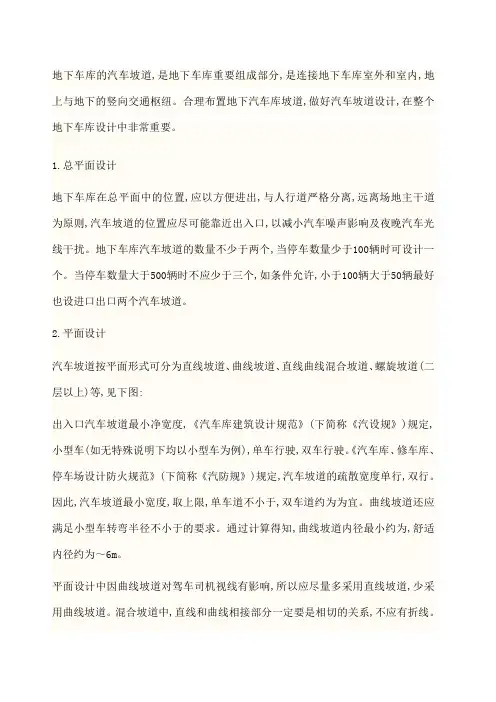 地下车库的汽车坡道，是地下车库重要组成部分，是连接地下车库室外和室内，地上与地下的竖向交通枢纽。合理布置地下汽车库坡道，做好汽车坡道设计，在整个地下车库设计中非常重要。

1.总平面设计

地下车库在总平面中的位置，应以方便进出，与人行道严格分离，远离场地主干道为原则，汽车坡道的位置应尽可能靠近出入口，以减小汽车噪声影响及夜晚汽车光线干扰。地下车库汽车坡道的数量不少于两个，当停车数量少于100辆时可设计一个。当停车数量大于500辆时不应少于三个，如条件允许，小于100辆大于50辆最好也设进口出口两个汽车坡道。

2.平面设计

汽车坡道按平面形式可分为直线坡道、曲线坡道、直线曲线混合坡道、螺旋坡道(二层以上)等，见下图：

出入口汽车坡道最小净宽度，《汽车库建筑设计规范》(下简称《汽设规》)规定，小型车(如无特殊说明下均以小型车为例)，单车行驶，双车行驶。《汽车库、修车库、停车场设计防火规范》(下简称《汽防规》)规定，汽车坡道的疏散宽度单行，双行。因此，汽车坡道最小宽度，取上限，单车道不小于，双车道约为为宜。曲线坡道还应满足小型车转弯半径不小于的要求。通过计算得知，曲线坡道内径最小约为，舒适内径约为～6m。

平面设计中因曲线坡道对驾车司机视线有影响，所以应尽量多采用直线坡道，少采用曲线坡道。混合坡道中，直线和曲线相接部分一定要是相切的关系，不应有折线。